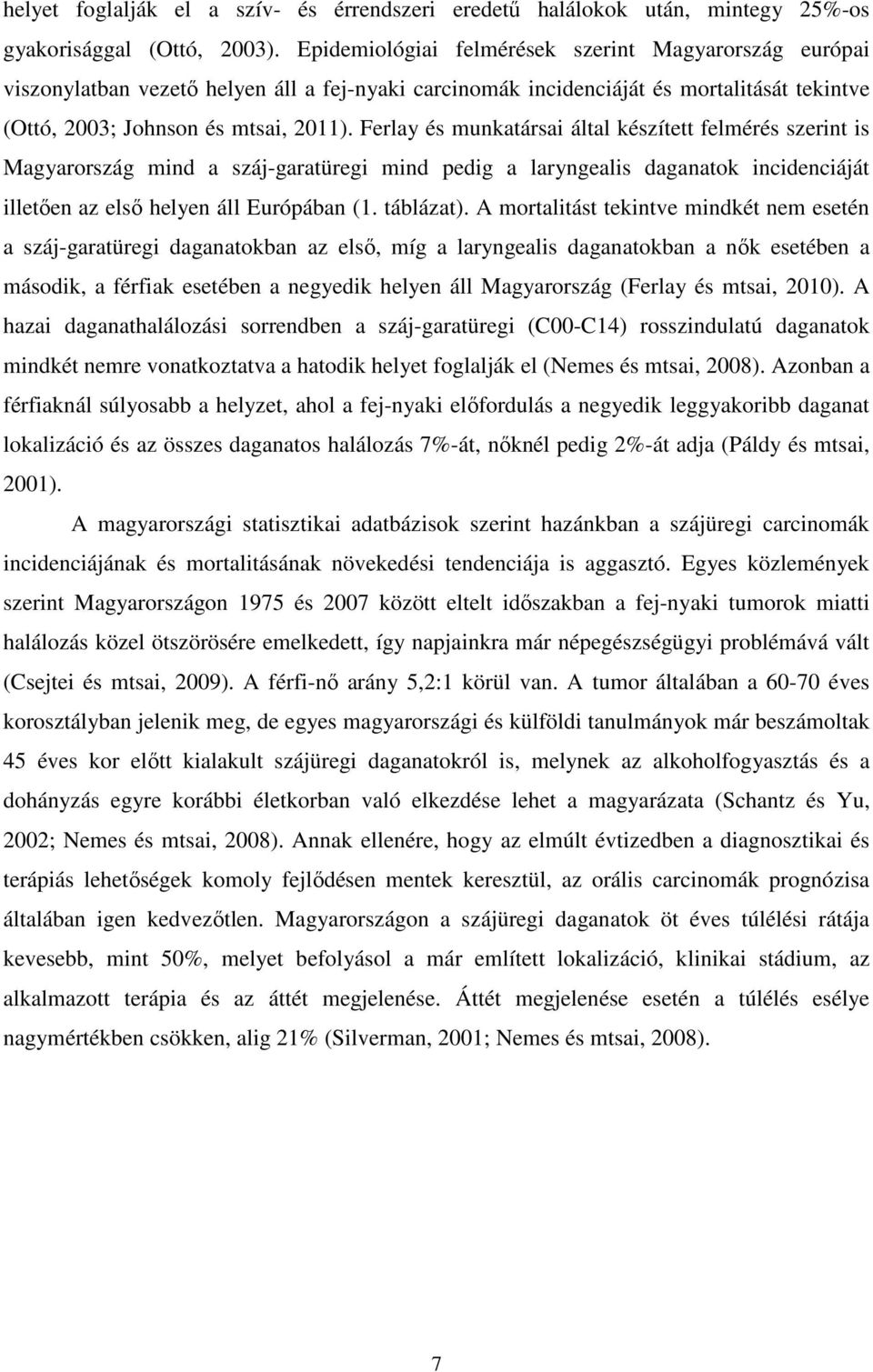 helyet foglalják el a szív- és érrendszeri eredetű halálokok után, mintegy 25%-os gyakorisággal (Ottó, 2003). Epidemiológiai felmérések szerint Magyarország európai viszonylatban vezető helyen áll a fej-nyaki carcinomák incidenciáját és mortalitását tekintve (Ottó, 2003; Johnson és mtsai, 2011). Ferlay és munkatársai által készített felmérés szerint is Magyarország mind a száj-garatüregi mind pedig a laryngealis daganatok incidenciáját illetően az első helyen áll Európában (1. táblázat). A mortalitást tekintve mindkét nem esetén a száj-garatüregi daganatokban az első, míg a laryngealis daganatokban a nők esetében a második, a férfiak esetében a negyedik helyen áll Magyarország (Ferlay és mtsai, 2010). A hazai daganathalálozási sorrendben a száj-garatüregi (C00-C14) rosszindulatú daganatok mindkét nemre vonatkoztatva a hatodik helyet foglalják el (Nemes és mtsai, 2008). Azonban a férfiaknál súlyosabb a helyzet, ahol a fej-nyaki előfordulás a negyedik leggyakoribb daganat lokalizáció és az összes daganatos halálozás 7%-át, nőknél pedig 2%-át adja (Páldy és mtsai, 2001).

A magyarországi statisztikai adatbázisok szerint hazánkban a szájüregi carcinomák incidenciájának és mortalitásának növekedési tendenciája is aggasztó. Egyes közlemények szerint Magyarországon 1975 és 2007 között eltelt időszakban a fej-nyaki tumorok miatti halálozás közel ötszörösére emelkedett, így napjainkra már népegészségügyi problémává vált (Csejtei és mtsai, 2009). A férfi-nő arány 5,2:1 körül van. A tumor általában a 60-70 éves korosztályban jelenik meg, de egyes magyarországi és külföldi tanulmányok már beszámoltak 45 éves kor előtt kialakult szájüregi daganatokról is, melynek az alkoholfogyasztás és a dohányzás egyre korábbi életkorban való elkezdése lehet a magyarázata (Schantz és Yu, 2002; Nemes és mtsai, 2008). Annak ellenére, hogy az elmúlt évtizedben a diagnosztikai és terápiás lehetőségek komoly fejlődésen mentek keresztül, az orális carcinomák prognózisa általában igen kedvezőtlen. Magyarországon a szájüregi daganatok öt éves túlélési rátája kevesebb, mint 50%, melyet befolyásol a már említett lokalizáció, klinikai stádium, az alkalmazott terápia és az áttét megjelenése. Áttét megjelenése esetén a túlélés esélye nagymértékben csökken, alig 21% (Silverman, 2001; Nemes és mtsai, 2008).

7